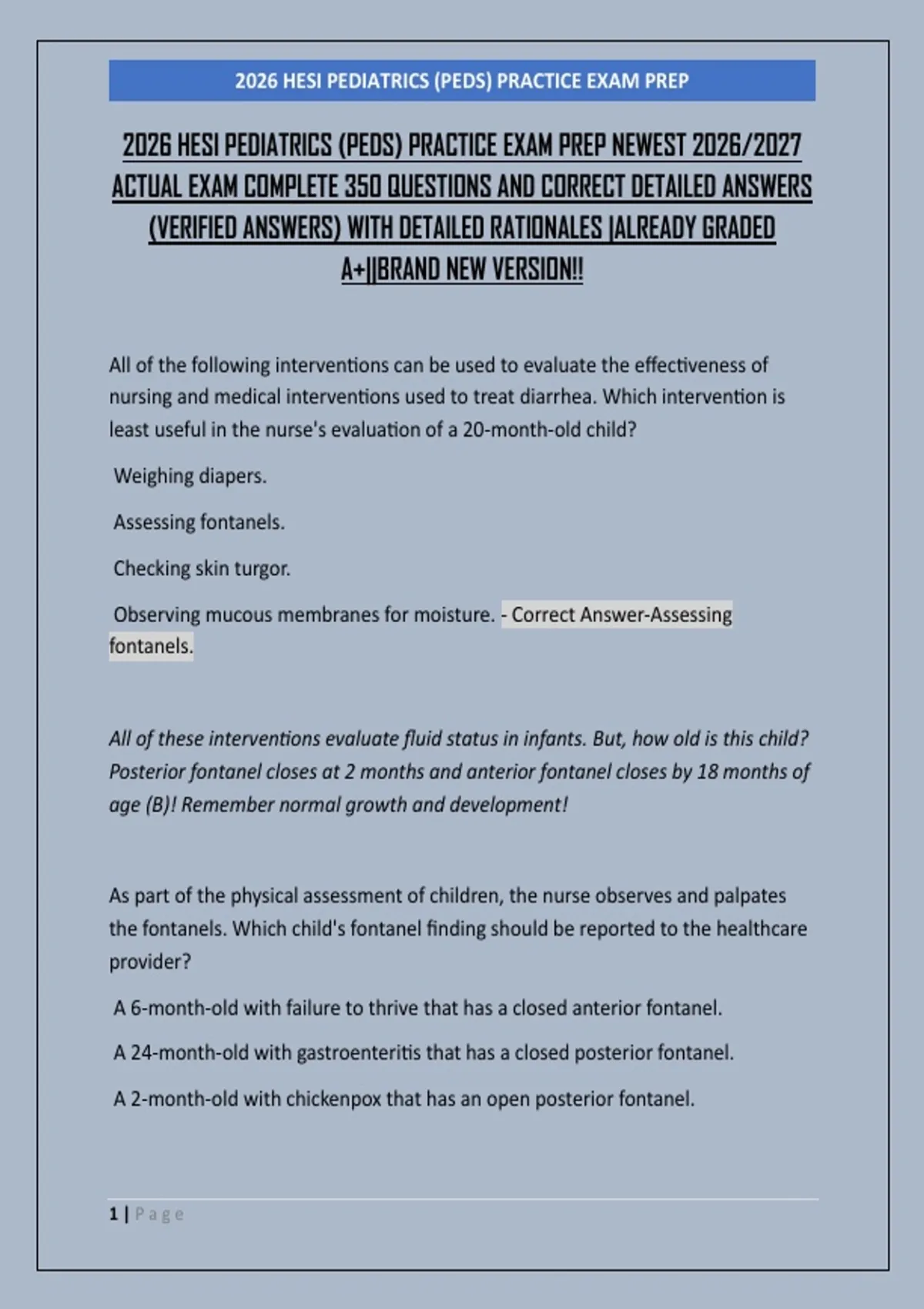 2026 HESI PEDIATRICS (PEDS) PRACTICE EXAM PREP

2026 HESI PEDIATRICS (PEDS) PRACTICE EXAM PREP NEWEST 2026/2027 ACTUAL EXAM COMPLETE 350 QUESTIONS AND CORRECT DETAILED ANSWERS (VERIFIED ANSWERS) WITH DETAILED RATIONALES |ALREADY GRADED A+||BRAND NEW VERSION!!

All of the following interventions can be used to evaluate the effectiveness of nursing and medical interventions used to treat diarrhea. Which intervention is least useful in the nurse's evaluation of a 20-month-old child?

Weighing diapers.

Assessing fontanels.

Checking skin turgor.

Observing mucous membranes for moisture. - Correct Answer-Assessing fontanels.

All of these interventions evaluate fluid status in infants. But, how old is this child? Posterior fontanel closes at 2 months and anterior fontanel closes by 18 months of age (B)! Remember normal growth and development!

As part of the physical assessment of children, the nurse observes and palpates the fontanels. Which child's fontanel finding should be reported to the healthcare provider?

A 6-month-old with failure to thrive that has a closed anterior fontanel.

A 24-month-old with gastroenteritis that has a closed posterior fontanel.

A 2-month-old with chickenpox that has an open posterior fontanel.

1 | Page